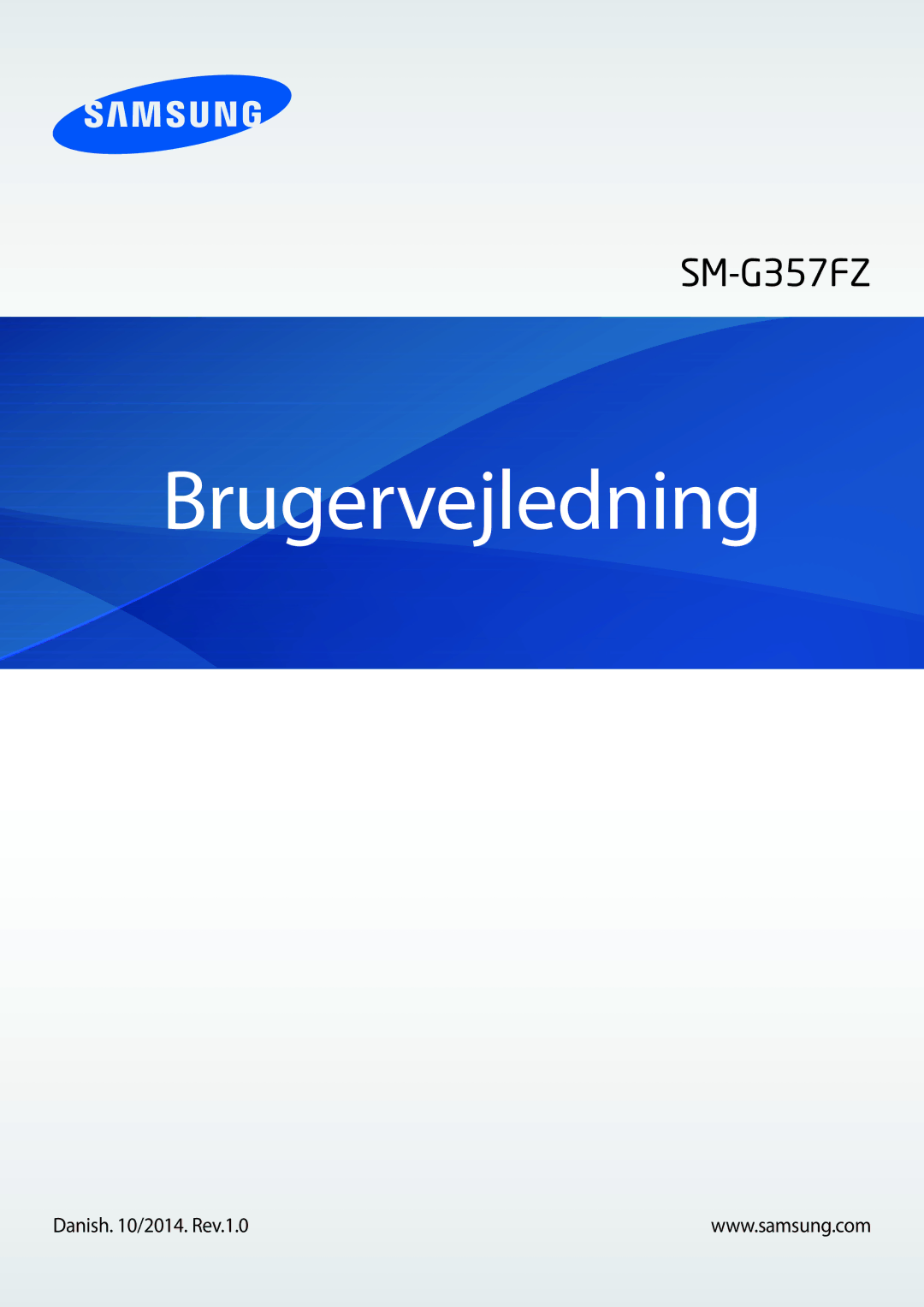 SAMSUNG

SM-G357FZ

Brugervejledning

Danish. 10/2014. Rev.1.0

www.samsung.com